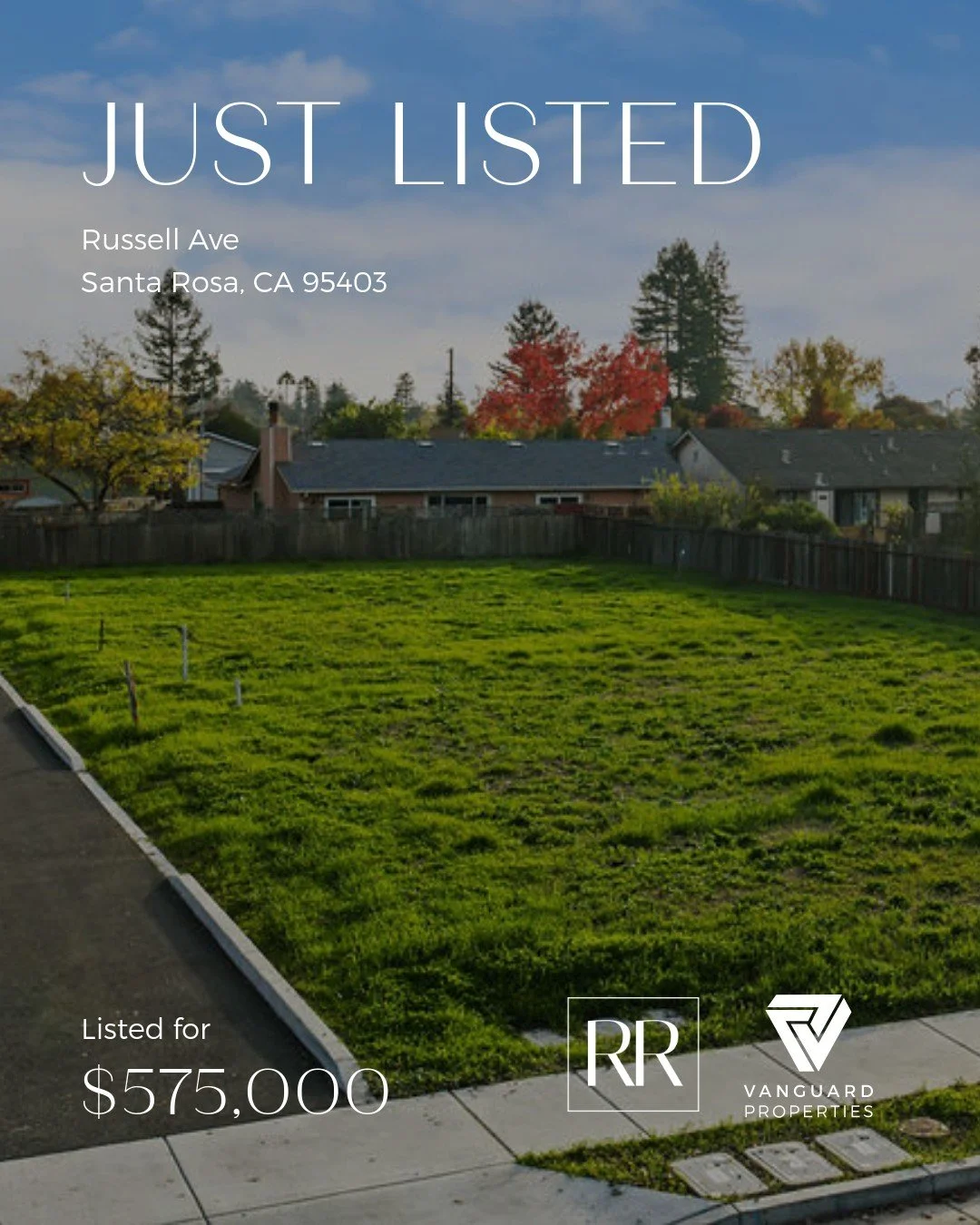 JUST LISTED

Russell Ave
Santa Rosa, CA 95403

Listed for
$575,000

RR

VANGUARD
PROPERTIES